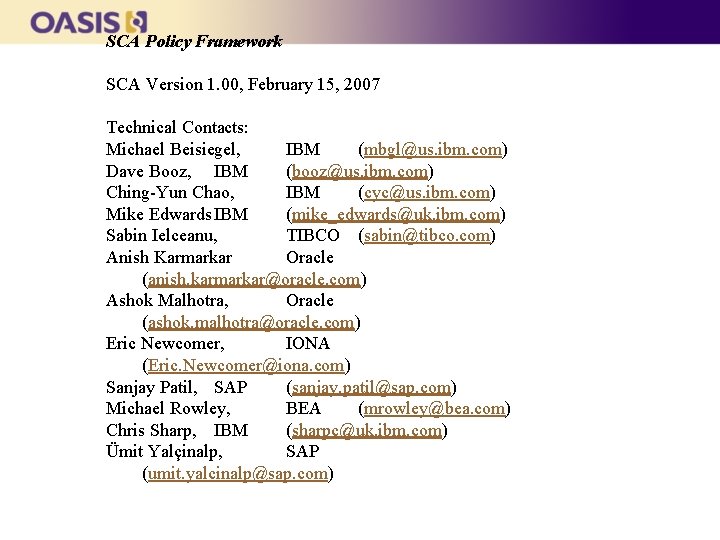 OASIS

SCA Policy Framework

SCA Version 1.00, February 15, 2007

Technical Contacts:
Michael Beisiegel, IBM (mbgl@us.ibm.com)
Dave Booz, IBM (booz@us.ibm.com)
Ching-Yun Chao, IBM (cyc@us.ibm.com)
Mike Edwards IBM (mike_edwards@uk.ibm.com)
Sabin Ielceanu, TIBCO (sabin@tibco.com)
Anish Karmarkar Oracle (anish.karmarkar@oracle.com)
Ashok Malhotra, Oracle (ashok.malhotra@oracle.com)
Eric Newcomer, IONA (Eric.Newcomer@iona.com)
Sanjay Patil, SAP (sanjay.patil@sap.com)
Michael Rowley, BEA (mrowley@bea.com)
Chris Sharp, IBM (sharpc@uk.ibm.com)
Ümit Yalçinalp, SAP (umit.yalcinalp@sap.com)